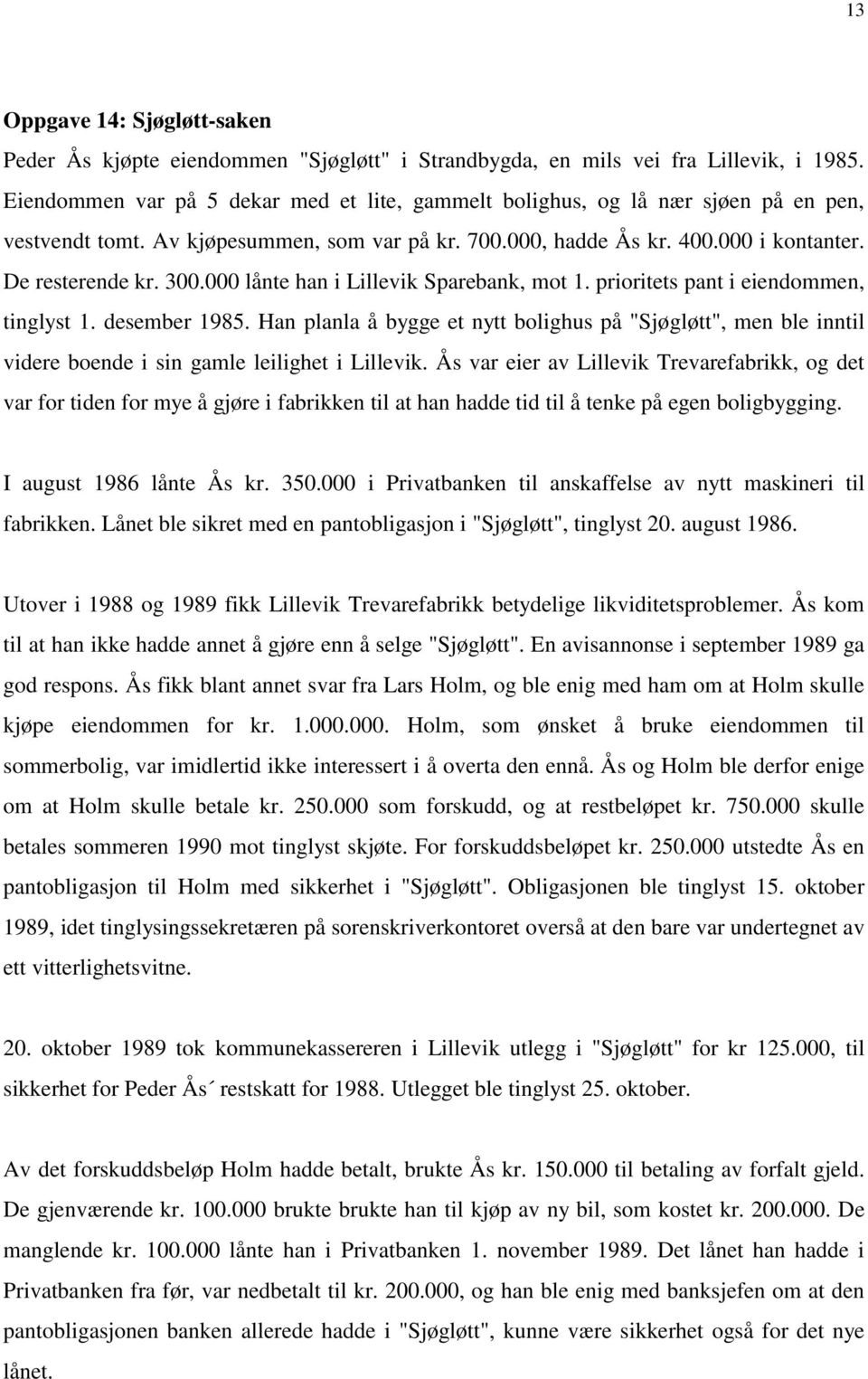 13

Oppgave 14: Sjøgløtt-saken

Peder Ås kjøpte eiendommen "Sjøgløtt" i Strandbygda, en mils vei fra Lillevik, i 1985. Eiendommen var på 5 dekar med et lite, gammelt bolighus, og lå nær sjøen på en pen, vestvendt tomt. Av kjøpesummen, som var på kr. 700.000, hadde Ås kr. 400.000 i kontanter. De resterende kr. 300.000 lånte han i Lillevik Sparebank, mot 1. prioritets pant i eiendommen, tinglyst 1. desember 1985. Han planla å bygge et nytt bolighus på "Sjøgløtt", men ble inntil videre boende i sin gamle leilighet i Lillevik. Ås var eier av Lillevik Trevarefabrikk, og det var for tiden for mye å gjøre i fabrikken til at han hadde tid til å tenke på egen boligbygging.

I august 1986 lånte Ås kr. 350.000 i Privatbanken til anskaffelse av nytt maskineri til fabrikken. Lånet ble sikret med en pantobligasjon i "Sjøgløtt", tinglyst 20. august 1986.

Utover i 1988 og 1989 fikk Lillevik Trevarefabrikk betydelige likviditetsproblemer. Ås kom til at han ikke hadde annet å gjøre enn å selge "Sjøgløtt". En avisannonse i september 1989 ga god respons. Ås fikk blant annet svar fra Lars Holm, og ble enig med ham om at Holm skulle kjøpe eiendommen for kr. 1.000.000. Holm, som ønsket å bruke eiendommen til sommerbolig, var imidlertid ikke interessert i å overta den ennå. Ås og Holm ble derfor enige om at Holm skulle betale kr. 250.000 som forskudd, og at restbeløpet kr. 750.000 skulle betales sommeren 1990 mot tinglyst skjøte. For forskuddsbeløpet kr. 250.000 utstedte Ås en pantobligasjon til Holm med sikkerhet i "Sjøgløtt". Obligasjonen ble tinglyst 15. oktober 1989, idet tinglysingssekretæren på sorenskriverkontoret overså at den bare var undertegnet av ett vitterlighetsvitne.

20. oktober 1989 tok kommunekassereren i Lillevik utlegg i "Sjøgløtt" for kr 125.000, til sikkerhet for Peder Ås´ restskatt for 1988. Utlegget ble tinglyst 25. oktober.

Av det forskuddsbeløp Holm hadde betalt, brukte Ås kr. 150.000 til betaling av forfalt gjeld. De gjenværende kr. 100.000 brukte brukte han til kjøp av ny bil, som kostet kr. 200.000. De manglende kr. 100.000 lånte han i Privatbanken 1. november 1989. Det lånet han hadde i Privatbanken fra før, var nedbetalt til kr. 200.000, og han ble enig med banksjefen om at den pantobligasjonen banken allerede hadde i "Sjøgløtt", kunne være sikkerhet også for det nye lånet.